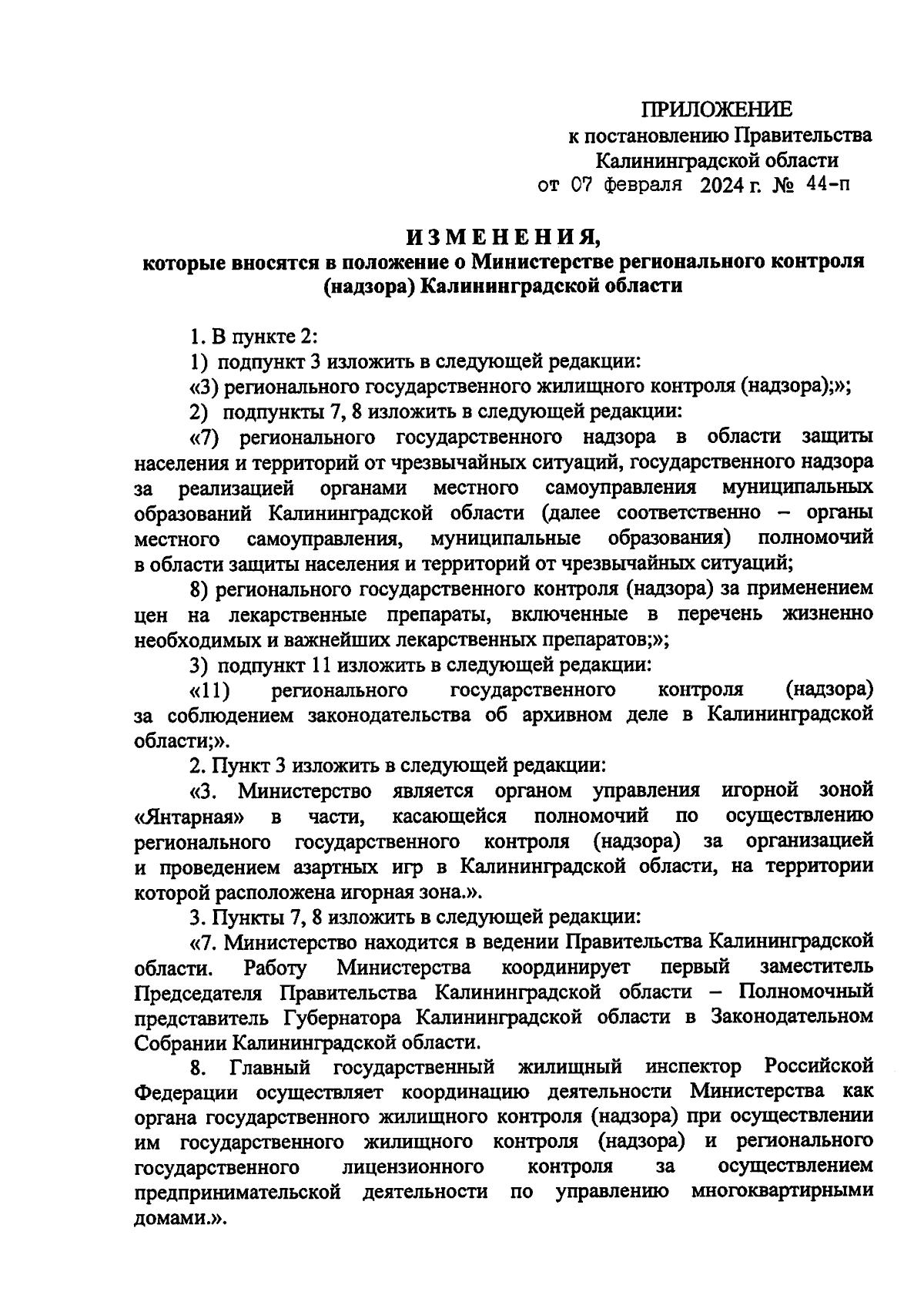 ПРИЛОЖЕНИЕ
к постановлению Правительства
Калининградской области
от 07 февраля 2024 г. № 44-п

ИЗМЕНЕНИЯ,
которые вносятся в положение о Министерстве регионального контроля (надзора) Калининградской области

1. В пункте 2:

1) подпункт 3 изложить в следующей редакции:

«3) регионального государственного жилищного контроля (надзора);»;

2) подпункты 7, 8 изложить в следующей редакции:

«7) регионального государственного надзора в области защиты населения и территорий от чрезвычайных ситуаций, государственного надзора за реализацией органами местного самоуправления муниципальных образований Калининградской области (далее соответственно – органы местного самоуправления, муниципальные образования) полномочий в области защиты населения и территорий от чрезвычайных ситуаций;

8) регионального государственного контроля (надзора) за применением цен на лекарственные препараты, включенные в перечень жизненно необходимых и важнейших лекарственных препаратов;»;

3) подпункт 11 изложить в следующей редакции:

«11) регионального государственного контроля (надзора) за соблюдением законодательства об архивном деле в Калининградской области;».

2. Пункт 3 изложить в следующей редакции:

«3. Министерство является органом управления игорной зоной «Янтарная» в части, касающейся полномочий по осуществлению регионального государственного контроля (надзора) за организацией и проведением азартных игр в Калининградской области, на территории которой расположена игорная зона.».

3. Пункты 7, 8 изложить в следующей редакции:

«7. Министерство находится в ведении Правительства Калининградской области. Работу Министерства координирует первый заместитель Председателя Правительства Калининградской области – Полномочный представитель Губернатора Калининградской области в Законодательном Собрании Калининградской области.

8. Главный государственный жилищный инспектор Российской Федерации осуществляет координацию деятельности Министерства как органа государственного жилищного контроля (надзора) при осуществлении им государственного жилищного контроля (надзора) и регионального государственного лицензионного контроля за осуществлением предпринимательской деятельности по управлению многоквартирными домами.».